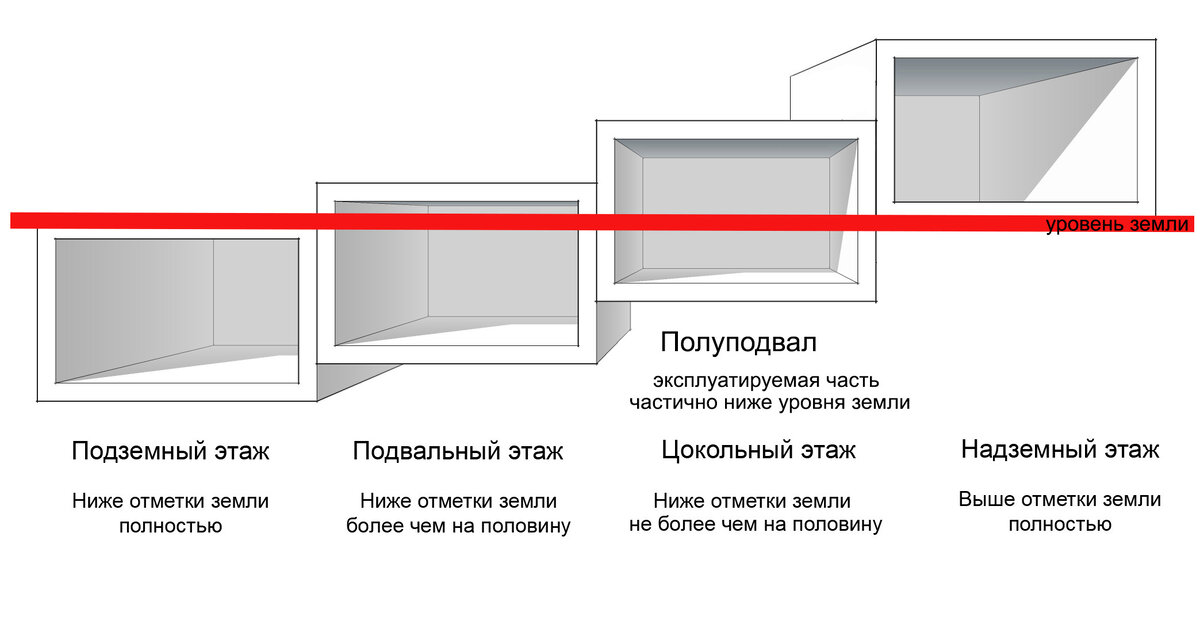 уровень земли

Полуподвал

эксплуатируемая часть частично ниже уровня земли

Подземный этаж

Ниже отметки земли полностью

Подвальный этаж

Ниже отметки земли более чем на половину

Цокольный этаж

Ниже отметки земли не более чем на половину

Надземный этаж

Выше отметки земли полностью